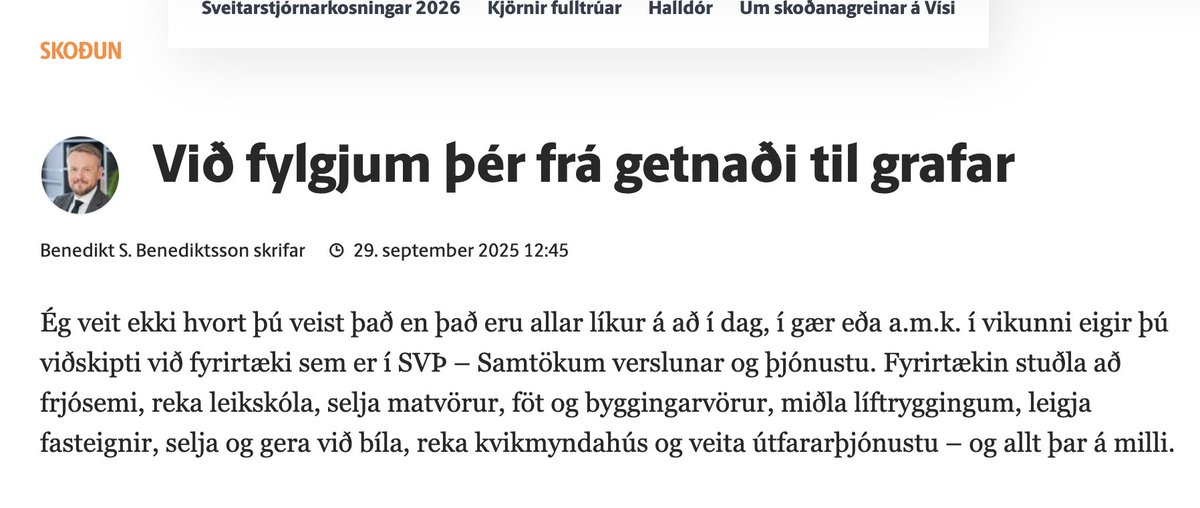 Sveitarstjórnarkosningar 2026 Kjörnir fulltrúar Halldór Um skoðanagreinar á Vísi

SKOÐUN

Við fylgjum þér frá getnaði til grafar

Benedikt S. Benediktsson skrifar 29. september 2025 12:45

Ég veit ekki hvort þú veist það en það eru allar líkur á að í dag, í gær eða a.m.k. í vikunni eigir þú viðskipti við fyrirtæki sem er í SVÞ – Samtökum verslunar og þjónustu. Fyrirtækin stuðla að frjósemi, reka leikskóla, selja matvörur, föt og byggingarvörur, miðla líftryggingum, leigja fasteignir, selja og gera við bíla, reka kvikmyndahús og veita útfararþjónustu – og allt þar á milli.